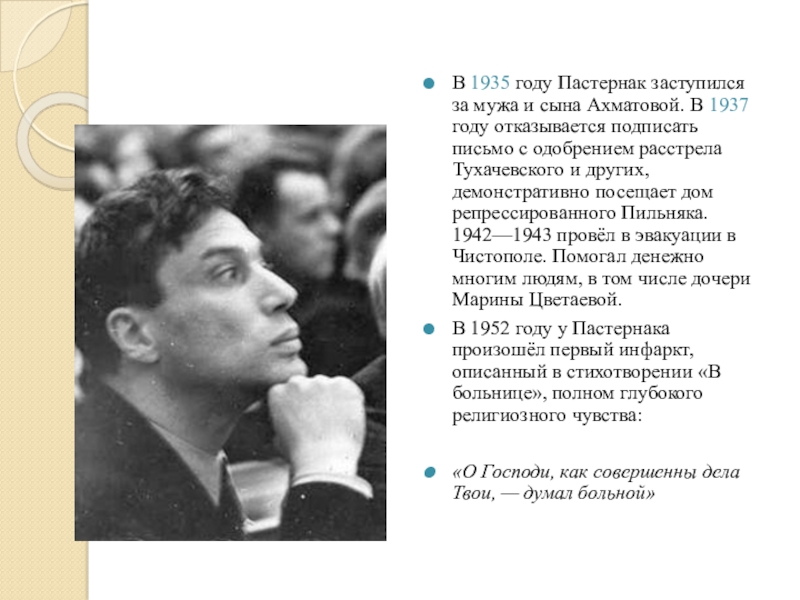 • В 1935 году Пастернак заступился за мужа и сына Ахматовой. В 1937 году отказывается подписать письмо с одобрением расстрела Тухачевского и других, демонстративно посещает дом репрессированного Пильняка. 1942—1943 провёл в эвакуации в Чистополе. Помогал денежно многим людям, в том числе дочери Марины Цветаевой.

• В 1952 году у Пастернака произошёл первый инфаркт, описанный в стихотворении «В больнице», полном глубокого религиозного чувства:

• «О Господи, как совершенны дела Твои, — думал больной»